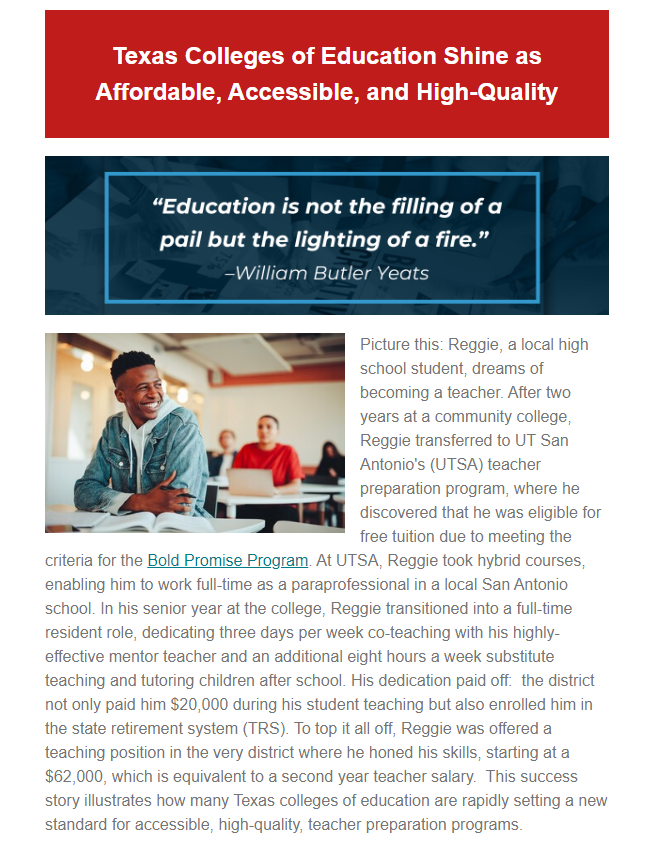 Texas Colleges of Education Shine as Affordable, Accessible, and High-Quality

"Education is not the filling of a pail but the lighting of a fire."
–William Butler Yeats

Picture this: Reggie, a local high school student, dreams of becoming a teacher. After two years at a community college, Reggie transferred to UT San Antonio's (UTSA) teacher preparation program, where he discovered that he was eligible for free tuition due to meeting the criteria for the Bold Promise Program. At UTSA, Reggie took hybrid courses, enabling him to work full-time as a paraprofessional in a local San Antonio school. In his senior year at the college, Reggie transitioned into a full-time resident role, dedicating three days per week co-teaching with his highly-effective mentor teacher and an additional eight hours a week substitute teaching and tutoring children after school. His dedication paid off: the district not only paid him $20,000 during his student teaching but also enrolled him in the state retirement system (TRS). To top it all off, Reggie was offered a teaching position in the very district where he honed his skills, starting at a $62,000, which is equivalent to a second year teacher salary. This success story illustrates how many Texas colleges of education are rapidly setting a new standard for accessible, high-quality, teacher preparation programs.